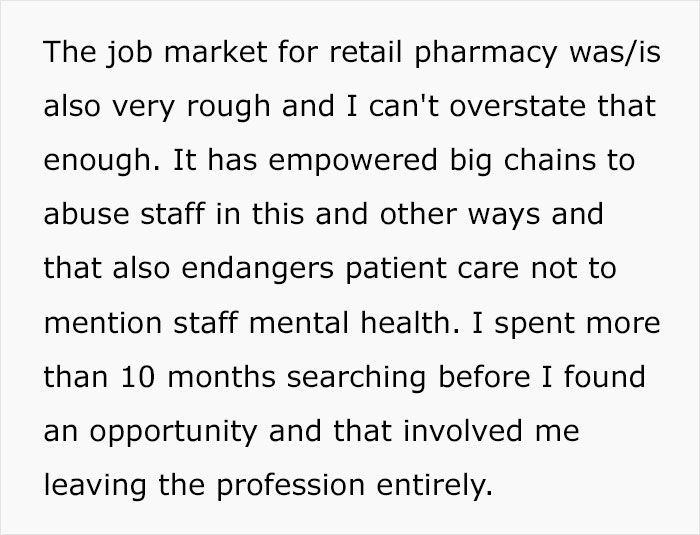 The job market for retail pharmacy was/is also very rough and I can't overstate that enough. It has empowered big chains to abuse staff in this and other ways and that also endangers patient care not to mention staff mental health. I spent more than 10 months searching before I found an opportunity and that involved me leaving the profession entirely.